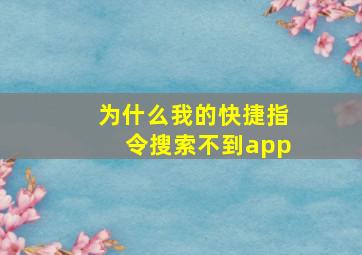 为什么我的快捷指令搜索不到app